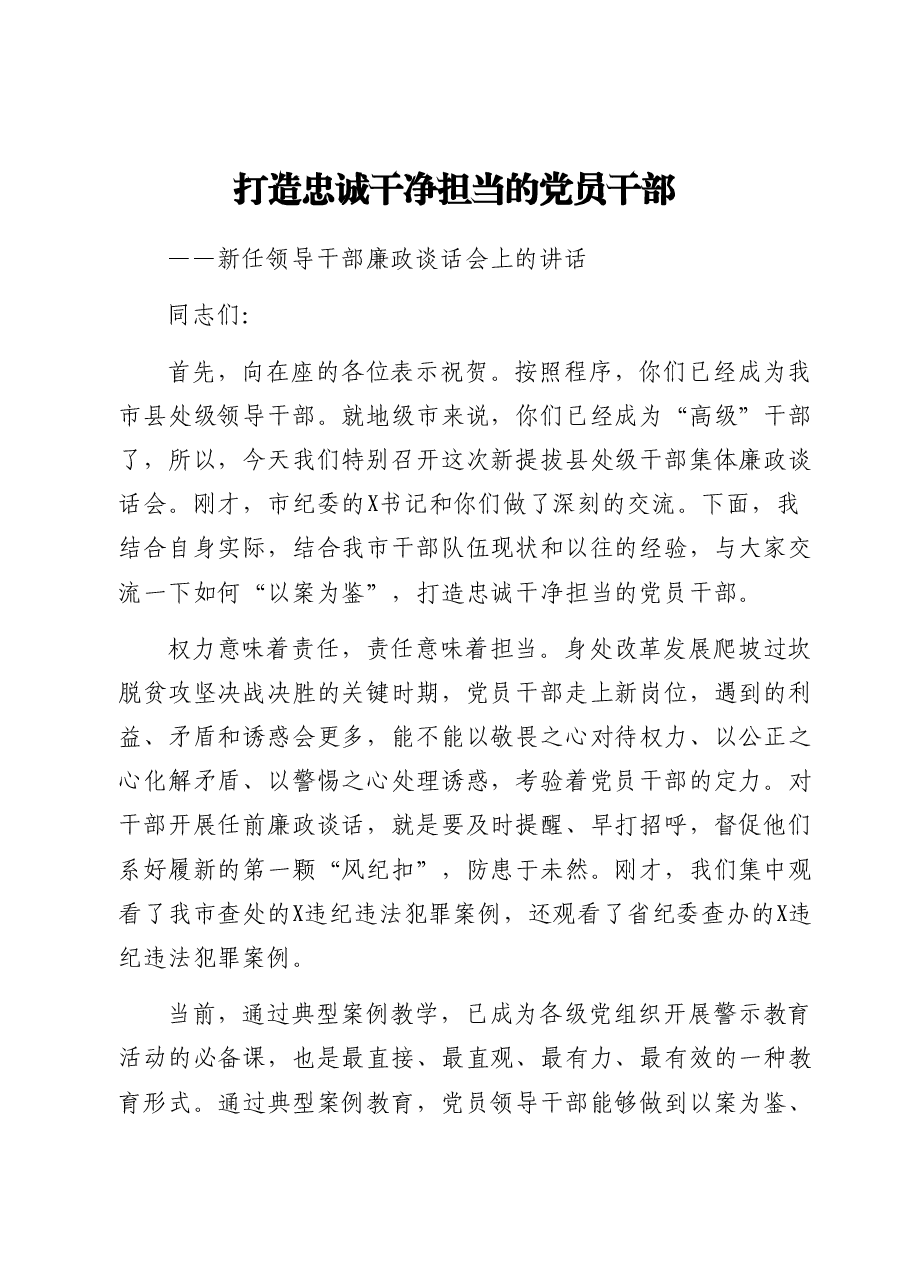 打造忠诚干净担当的党员干部

——新任领导干部廉政谈话会上的讲话

同志们:

首先，向在座的各位表示祝贺。按照程序，你们已经成为我市县处级领导干部。就地级市来说，你们已经成为“高级”干部了，所以，今天我们特别召开这次新提拔县处级干部集体廉政谈话会。刚才，市纪委的X书记和你们做了深刻的交流。下面，我结合自身实际，结合我市干部队伍现状和以往的经验，与大家交流一下如何“以案为鉴”，打造忠诚干净担当的党员干部。

权力意味着责任，责任意味着担当。身处改革发展爬坡过坎脱贫攻坚决战决胜的关键时期，党员干部走上新岗位，遇到的利益、矛盾和诱惑会更多，能不能以敬畏之心对待权力、以公正之心化解矛盾、以警惕之心处理诱惑，考验着党员干部的定力。对干部开展任前廉政谈话，就是要及时提醒、早打招呼，督促他们系好履新的第一颗“风纪扣”，防患于未然。刚才，我们集中观看了我市查处的X违纪违法犯罪案例，还观看了省纪委查办的X违纪违法犯罪案例。

当前，通过典型案例教学，已成为各级党组织开展警示教育活动的必备课，也是最直接、最直观、最有力、最有效的一种教育形式。通过典型案例教育，党员领导干部能够做到以案为鉴、